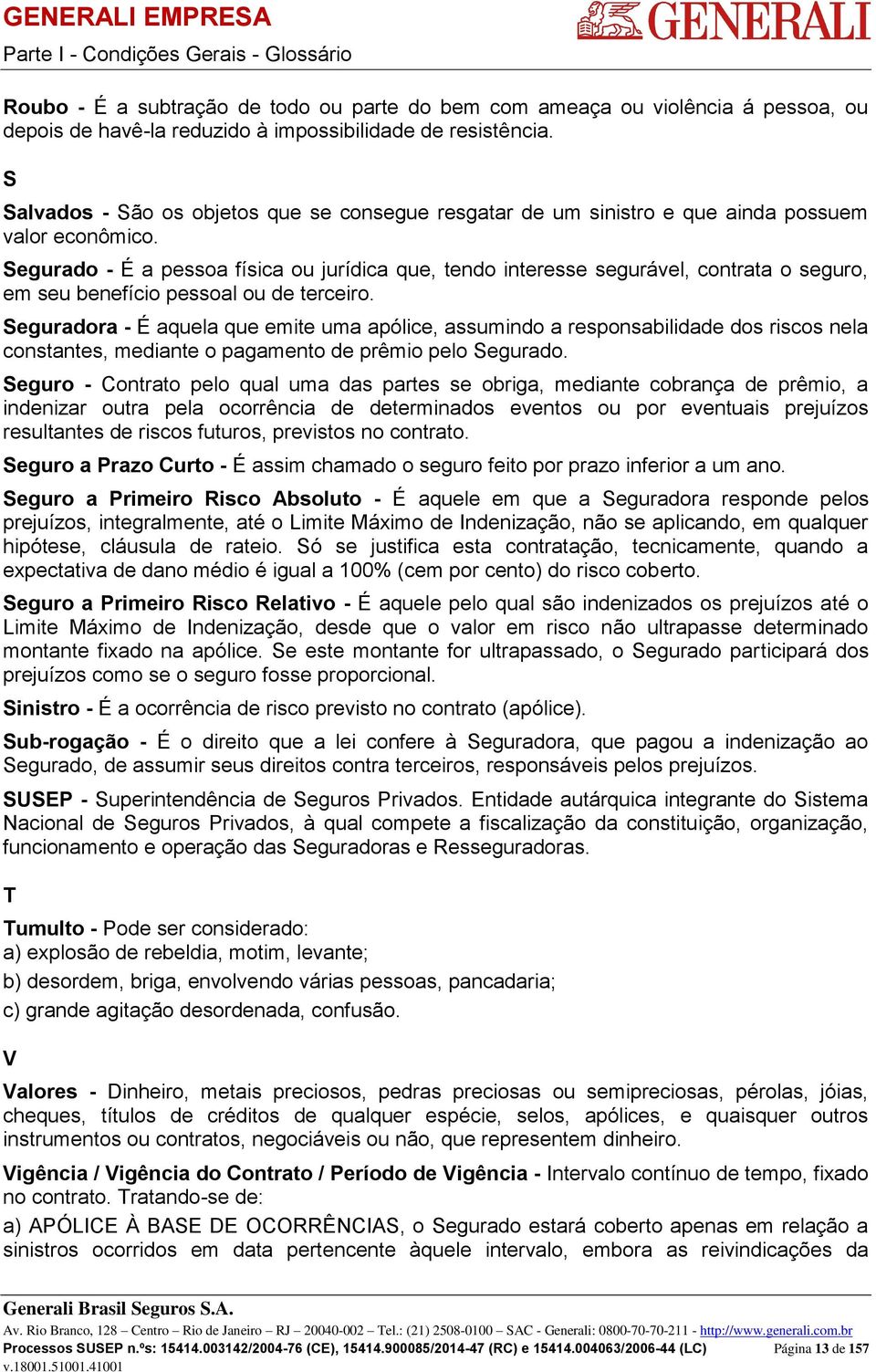 GENERALI EMPRESA
Parte I - Condições Gerais - Glossário

GENERALI

Roubo - É a subtração de todo ou parte do bem com ameaça ou violência á pessoa, ou depois de havê-la reduzido à impossibilidade de resistência.

S

Salvados - São os objetos que se consegue resgatar de um sinistro e que ainda possuem valor econômico.

Segurado - É a pessoa física ou jurídica que, tendo interesse segurável, contrata o seguro, em seu benefício pessoal ou de terceiro.

Seguradora - É aquela que emite uma apólice, assumindo a responsabilidade dos riscos nela constantes, mediante o pagamento de prêmio pelo Segurado.

Seguro - Contrato pelo qual uma das partes se obriga, mediante cobrança de prêmio, a indenizar outra pela ocorrência de determinados eventos ou por eventuais prejuízos resultantes de riscos futuros, previstos no contrato.

Seguro a Prazo Curto - É assim chamado o seguro feito por prazo inferior a um ano.

Seguro a Primeiro Risco Absoluto - É aquele em que a Seguradora responde pelos prejuízos, integralmente, até o Limite Máximo de Indenização, não se aplicando, em qualquer hipótese, cláusula de rateio. Só se justifica esta contratação, tecnicamente, quando a expectativa de dano médio é igual a 100% (cem por cento) do risco coberto.

Seguro a Primeiro Risco Relativo - É aquele pelo qual são indenizados os prejuízos até o Limite Máximo de Indenização, desde que o valor em risco não ultrapasse determinado montante fixado na apólice. Se este montante for ultrapassado, o Segurado participará dos prejuízos como se o seguro fosse proporcional.

Sinistro - É a ocorrência de risco previsto no contrato (apólice).

Sub-rogação - É o direito que a lei confere à Seguradora, que pagou a indenização ao Segurado, de assumir seus direitos contra terceiros, responsáveis pelos prejuízos.

SUSEP - Superintendência de Seguros Privados. Entidade autárquica integrante do Sistema Nacional de Seguros Privados, à qual compete a fiscalização da constituição, organização, funcionamento e operação das Seguradoras e Resseguradoras.

T

Tumulto - Pode ser considerado:
a) explosão de rebeldia, motim, levante;
b) desordem, briga, envolvendo várias pessoas, pancadaria;
c) grande agitação desordenada, confusão.

V

Valores - Dinheiro, metais preciosos, pedras preciosas ou semipreciosas, pérolas, jóias, cheques, títulos de créditos de qualquer espécie, selos, apólices, e quaisquer outros instrumentos ou contratos, negociáveis ou não, que representem dinheiro.

Vigência / Vigência do Contrato / Período de Vigência - Intervalo contínuo de tempo, fixado no contrato. Tratando-se de:

a) APÓLICE À BASE DE OCORRÊNCIAS, o Segurado estará coberto apenas em relação a sinistros ocorridos em data pertencente àquele intervalo, embora as reivindicações da

Generali Brasil Seguros S.A.
Av. Rio Branco, 128 – Centro – Rio de Janeiro – RJ – 20040-002 - Tel.: (21) 2508-0100 – SAC - Generali: 0800-70-70-211 - http://www.generali.com.br
Processos SUSEP n.ºs: 15414.003142/2004-76 (CE), 15414.900085/2014-47 (RC) e 15414.004063/2006-44 (LC) Página 13 de 157
v.18001.51001.41001